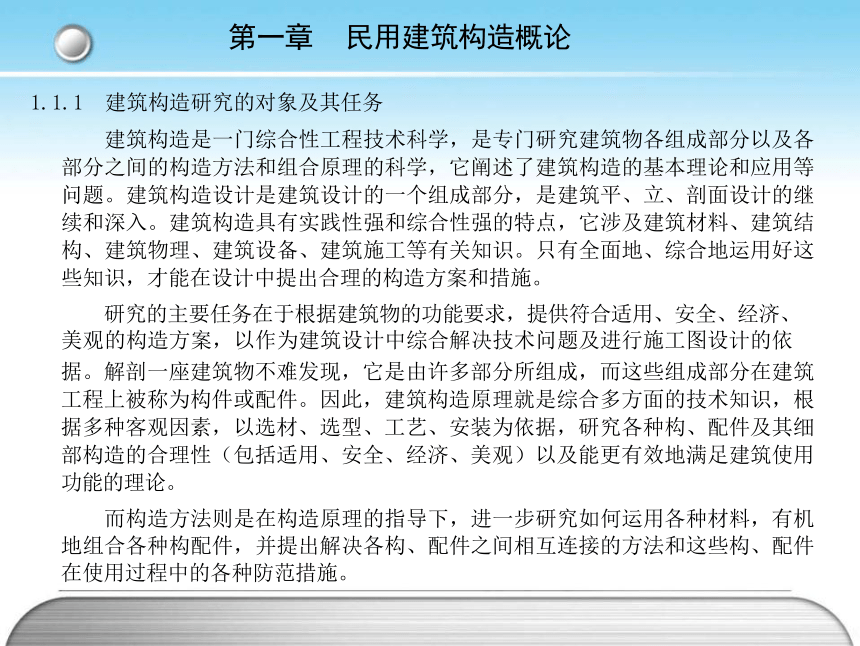 第一章　民用建筑构造概论

1.1.1　建筑构造研究的对象及其任务

建筑构造是一门综合性工程技术科学，是专门研究建筑物各组成部分以及各部分之间的构造方法和组合原理的科学，它阐述了建筑构造的基本理论和应用等问题。建筑构造设计是建筑设计的一个组成部分，是建筑平、立、剖面设计的继续和深入。建筑构造具有实践性强和综合性强的特点，它涉及建筑材料、建筑结构、建筑物理、建筑设备、建筑施工等有关知识。只有全面地、综合地运用好这些知识，才能在设计中提出合理的构造方案和措施。

研究的主要任务在于根据建筑物的功能要求，提供符合适用、安全、经济、美观的构造方案，以作为建筑设计中综合解决技术问题及进行施工图设计的依据。解剖一座建筑物不难发现，它是由许多部分所组成，而这些组成部分在建筑工程上被称为构件或配件。因此，建筑构造原理就是综合多方面的技术知识，根据多种客观因素，以选材、选型、工艺、安装为依据，研究各种构、配件及其细部构造的合理性（包括适用、安全、经济、美观）以及能更有效地满足建筑使用功能的理论。

而构造方法则是在构造原理的指导下，进一步研究如何运用各种材料，有机地组合各种构配件，并提出解决各构、配件之间相互连接的方法和这些构、配件在使用过程中的各种防范措施。